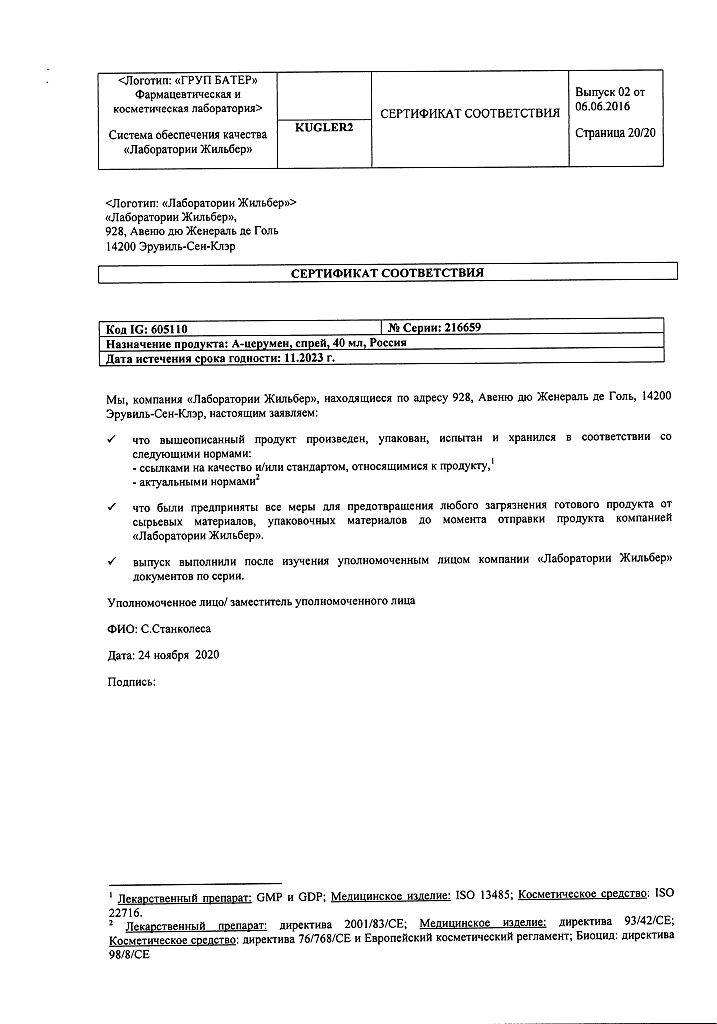 | <Логотип: «ГРУП БАТЕР» Фармацевтическая и косметическая лаборатория> Система обеспечения качества «Лаборатории Жильбер» | KUGLER2 | СЕРТИФИКАТ СООТВЕТСТВИЯ | Выпуск 02 от 06.06.2016 Страница 20/20 |
|---|---|---|---|

<Логотип: «Лаборатории Жильбер»>
«Лаборатории Жильбер»,
928, Авеню дю Женераль де Голь
14200 Эрувиль-Сен-Клэр

СЕРТИФИКАТ СООТВЕТСТВИЯ

| Код IG: 605110 | № Серии: 216659 |
|---|---|
| Назначение продукта: А-церумен, спрей, 40 мл, Россия | |
| Дата истечения срока годности: 11.2023 г. | |

Мы, компания «Лаборатории Жильбер», находящиеся по адресу 928, Авеню дю Женераль де Голь, 14200 Эрувиль-Сен-Клэр, настоящим заявляем:

✓ что вышеописанный продукт произведен, упакован, испытан и хранился в соответствии со следующими нормами:
- ссылками на качество и/или стандартом, относящимися к продукту,$^1$
- актуальными нормами$^2$

✓ что были предприняты все меры для предотвращения любого загрязнения готового продукта от сырьевых материалов, упаковочных материалов до момента отправки продукта компанией «Лаборатории Жильбер».

✓ выпуск выполнили после изучения уполномоченным лицом компании «Лаборатории Жильбер» документов по серии.

Уполномоченное лицо/ заместитель уполномоченного лица

ФИО: С.Станколеса

Дата: 24 ноября 2020

Подпись:

$^1$ Лекарственный препарат: GMP и GDP; Медицинское изделие: ISO 13485; Косметическое средство: ISO 22716.
$^2$ Лекарственный препарат: директива 2001/83/CE; Медицинское изделие: директива 93/42/CE; Косметическое средство: директива 76/768/CE и Европейский косметический регламент; Биоцид: директива 98/8/CE